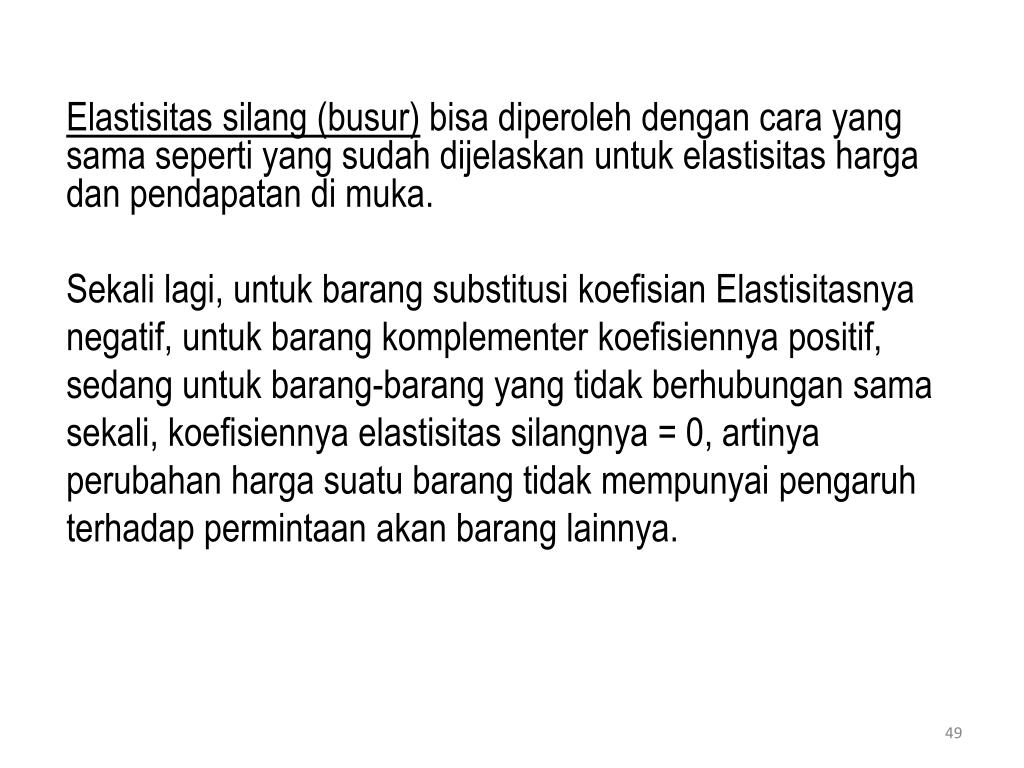 Elastisitas silang (busur) bisa diperoleh dengan cara yang sama seperti yang sudah dijelaskan untuk elastisitas harga dan pendapatan di muka.

Sekali lagi, untuk barang substitusi koefisian Elastisitasnya negatif, untuk barang komplementer koefisiennya positif, sedang untuk barang-barang yang tidak berhubungan sama sekali, koefisiennya elastisitas silangnya = 0, artinya perubahan harga suatu barang tidak mempunyai pengaruh terhadap permintaan akan barang lainnya.

49